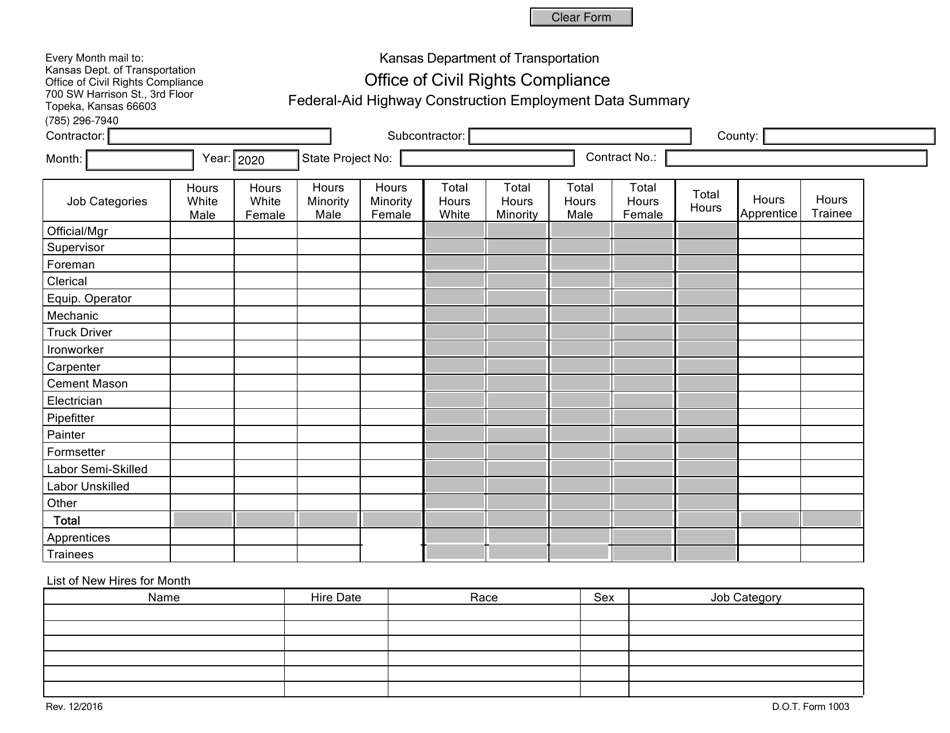 Clear Form

Every Month mail to:
Kansas Dept. of Transportation
Office of Civil Rights Compliance
700 SW Harrison St., 3rd Floor
Topeka, Kansas 66603
(785) 296-7940

Kansas Department of Transportation
Office of Civil Rights Compliance
Federal-Aid Highway Construction Employment Data Summary

Contractor: Subcontractor: County:

Month: Year: 2020 State Project No: Contract No.:

| Job Categories | Hours White Male | Hours White Female | Hours Minority Male | Hours Minority Female | Total Hours White | Total Hours Minority | Total Hours Male | Total Hours Female | Total Hours | Hours Apprentice | Hours Trainee |
|---|---|---|---|---|---|---|---|---|---|---|---|
| Official/Mgr | | | | | | | | | | | |
| Supervisor | | | | | | | | | | | |
| Foreman | | | | | | | | | | | |
| Clerical | | | | | | | | | | | |
| Equip. Operator | | | | | | | | | | | |
| Mechanic | | | | | | | | | | | |
| Truck Driver | | | | | | | | | | | |
| Ironworker | | | | | | | | | | | |
| Carpenter | | | | | | | | | | | |
| Cement Mason | | | | | | | | | | | |
| Electrician | | | | | | | | | | | |
| Pipefitter | | | | | | | | | | | |
| Painter | | | | | | | | | | | |
| Formsetter | | | | | | | | | | | |
| Labor Semi-Skilled | | | | | | | | | | | |
| Labor Unskilled | | | | | | | | | | | |
| Other | | | | | | | | | | | |
| Total | | | | | | | | | | | |
| Apprentices | | | | | | | | | | | |
| Trainees | | | | | | | | | | | |

List of New Hires for Month

| Name | Hire Date | Race | Sex | Job Category |
|---|---|---|---|---|
| | | | | |
| | | | | |
| | | | | |
| | | | | |
| | | | | |
| | | | | |

Rev. 12/2016
D.O.T. Form 1003